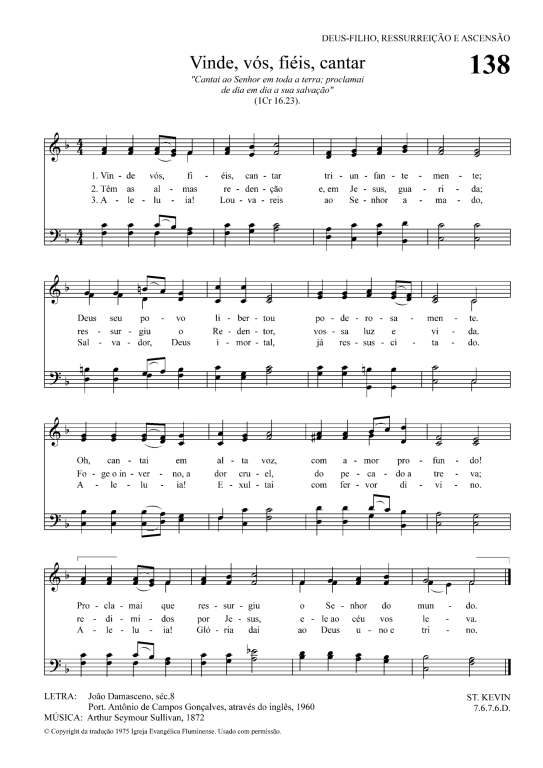 DEUS-FILHO, RESSURREIÇÃO E ASCENSÃO

Vinde, vós, fiéis, cantar

138

"Cantai ao Senhor em toda a terra; proclamai de dia em dia a sua salvação" (1Cr 16.23).

1. Vin - de vós, fi - éis, can - tar tri - un - fan - te - men - te;
2. Têm as al - mas re - den - ção e, em Je - sus, gua - ri - da;
3. A - le - lu - ia! Lou - va - reis ao Se - nhor a - ma - do,

Deus seu po - vo li - ber - tou po - de - ro - sa - men - te.
res - sur - giu o Re - den - tor, vos - sa luz e vi - da.
Sal - va - dor, Deus i - mor - tal, já res - sus - ci - ta - do.

Oh, can - tai em al - ta voz, com a - mor pro - fun - do!
Fo - ge o in - ver - no, a dor cru - el, do pe - ca - do a tre - va;
A - le - lu - ia! E - xul - tai com fer - vor di - vi - no.

Pro - cla - mai que res - sur - giu o Se - nhor do mun - do.
re - di - mi - dos por Je - sus, e - le ao céu vos le - va.
A - le - lu - ia! Gló - ria dai ao Deus u - no e tri - no.

LETRA: João Damasceno, séc.8
Port. Antônio de Campos Gonçalves, através do inglês, 1960
MÚSICA: Arthur Seymour Sullivan, 1872

ST. KEVIN
7.6.7.6.D.

© Copyright da tradução 1975 Igreja Evangélica Fluminense. Usado com permissão.